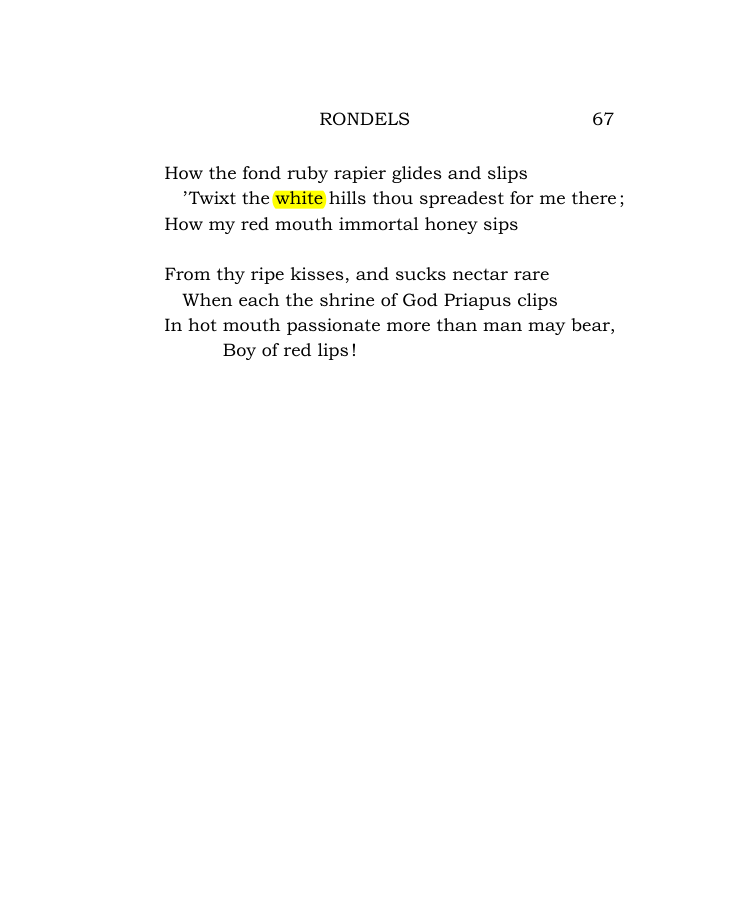 RONDELS 67

How the fond ruby rapier glides and slips
'Twixt the white hills thou spreadest for me there;
How my red mouth immortal honey sips

From thy ripe kisses, and sucks nectar rare
When each the shrine of God Priapus clips
In hot mouth passionate more than man may bear,
Boy of red lips!